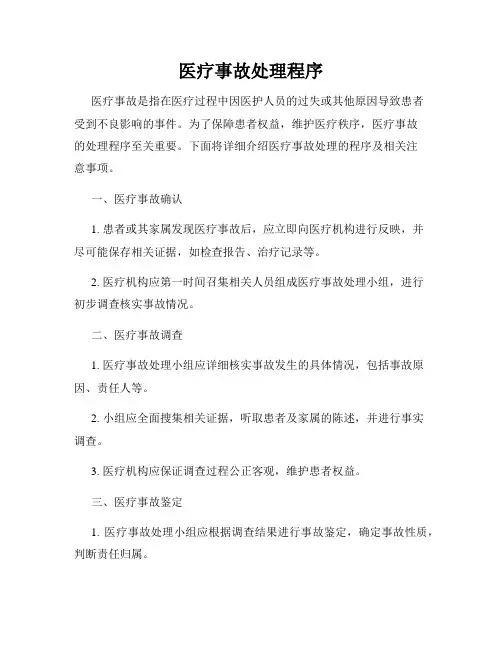 医疗事故处理程序

医疗事故是指在医疗过程中因医护人员的过失或其他原因导致患者受到不良影响的事件。为了保障患者权益，维护医疗秩序，医疗事故的处理程序至关重要。下面将详细介绍医疗事故处理的程序及相关注意事项。

一、医疗事故确认

1. 患者或其家属发现医疗事故后，应立即向医疗机构进行反映，并尽可能保存相关证据，如检查报告、治疗记录等。

2. 医疗机构应第一时间召集相关人员组成医疗事故处理小组，进行初步调查核实事故情况。

二、医疗事故调查

1. 医疗事故处理小组应详细核实事故发生的具体情况，包括事故原因、责任人等。

2. 小组应全面搜集相关证据，听取患者及家属的陈述，并进行事实调查。

3. 医疗机构应保证调查过程公正客观，维护患者权益。

三、医疗事故鉴定

1. 医疗事故处理小组应根据调查结果进行事故鉴定，确定事故性质，判断责任归属。